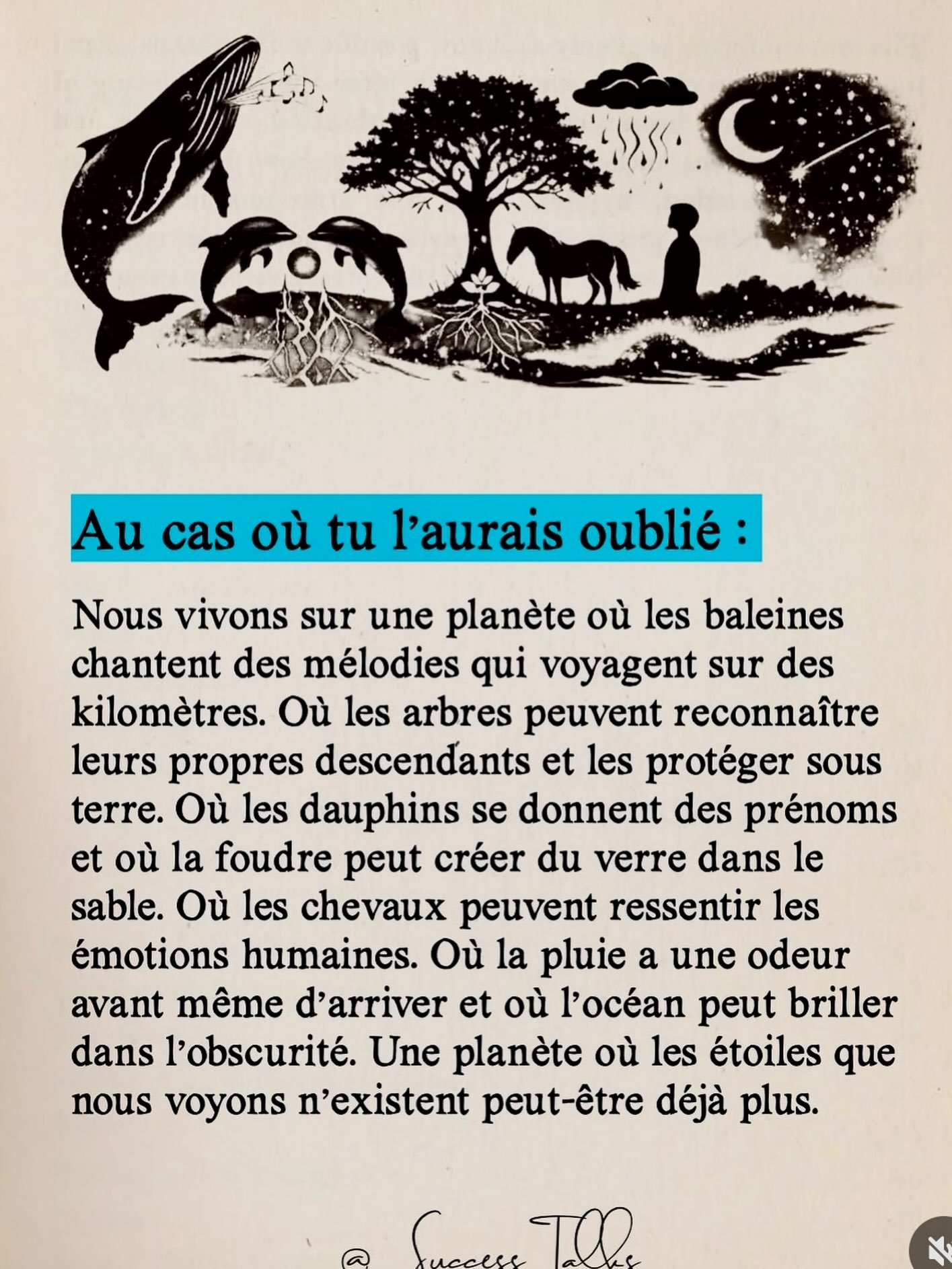 Au cas où tu l'aurais oublié :

Nous vivons sur une planète où les baleines chantent des mélodies qui voyagent sur des kilomètres. Où les arbres peuvent reconnaître leurs propres descendants et les protéger sous terre. Où les dauphins se donnent des prénoms et où la foudre peut créer du verre dans le sable. Où les chevaux peuvent ressentir les émotions humaines. Où la pluie a une odeur avant même d'arriver et où l'océan peut briller dans l'obscurité. Une planète où les étoiles que nous voyons n'existent peut-être déjà plus.

@ Success Talks